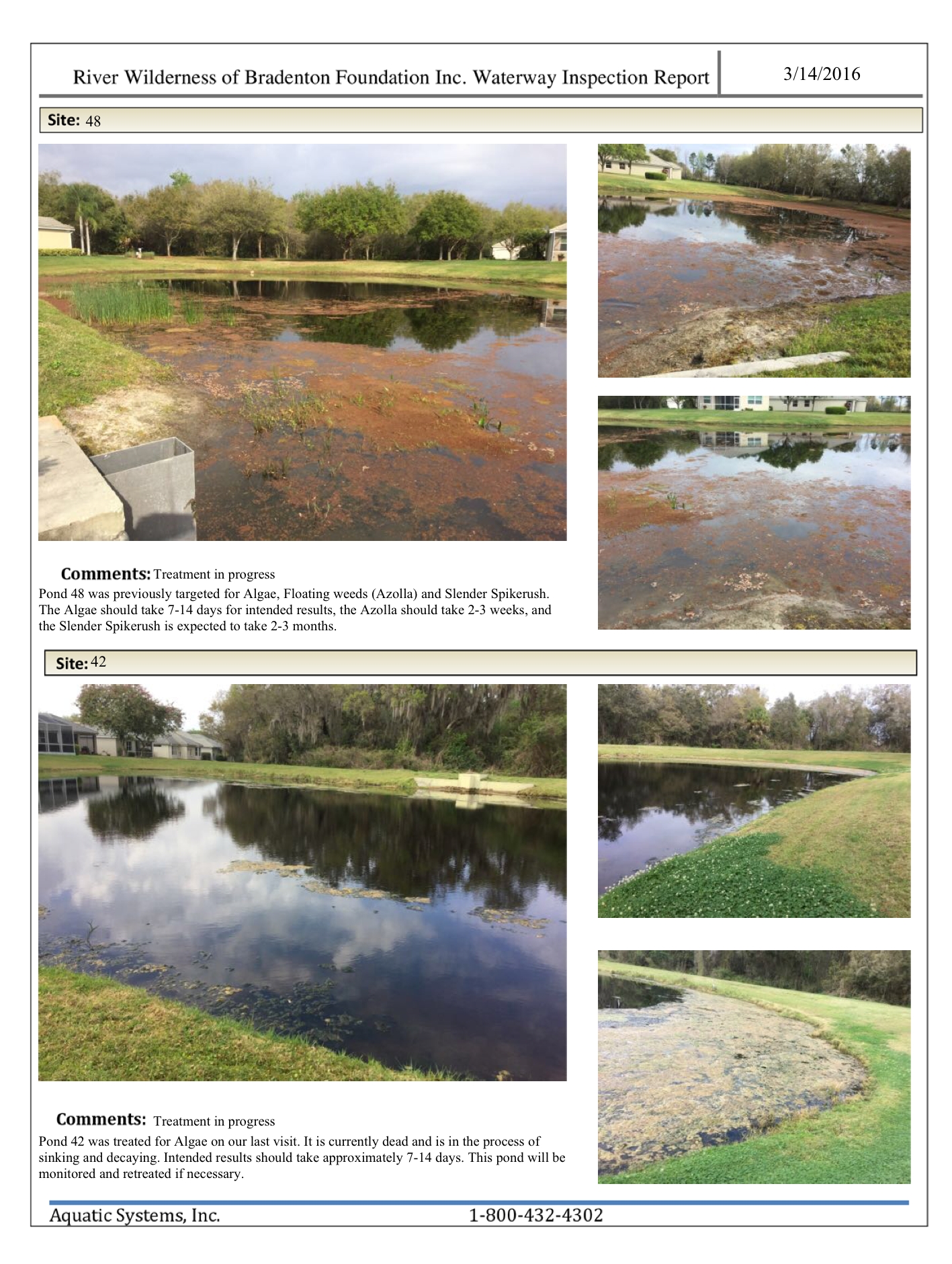 River Wilderness of Bradenton Foundation Inc. Waterway Inspection Report

3/14/2016

Site: 48

Comments: Treatment in progress

Pond 48 was previously targeted for Algae, Floating weeds (Azolla) and Slender Spikerush. The Algae should take 7-14 days for intended results, the Azolla should take 2-3 weeks, and the Slender Spikerush is expected to take 2-3 months.

Site: 42

Comments: Treatment in progress

Pond 42 was treated for Algae on our last visit. It is currently dead and is in the process of sinking and decaying. Intended results should take approximately 7-14 days. This pond will be monitored and retreated if necessary.

Aquatic Systems, Inc.

1-800-432-4302